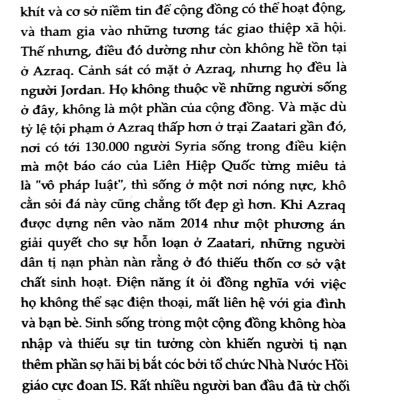 khít và cơ sở niềm tin để cộng đồng có thể hoạt động, và tham gia vào những tương tác giao thiệp xã hội. Thế nhưng, điều đó dường như còn không hề tồn tại ở Azraq. Cảnh sát có mặt ở Azraq, nhưng họ đều là người Jordan. Họ không thuộc về những người sống ở đây, không là một phần của cộng đồng. Và mặc dù tỷ lệ tội phạm ở Azraq thấp hơn ở trại Zaatari gần đó, nơi có tới 130.000 người Syria sống trong điều kiện mà một báo cáo của Liên Hiệp Quốc từng miêu tả là "vô pháp luật", thì sống ở một nơi nóng nực, khô cằn sỏi đá này cũng chẳng tốt đẹp gì hơn. Khi Azraq được dựng nên vào năm 2014 như một phương án giải quyết cho sự hỗn loạn ở Zaatari, những người dân tị nạn phàn nàn rằng ở đó thiếu thốn cơ sở vật chất sinh hoạt. Điện năng ít ỏi đồng nghĩa với việc họ không thể sạc điện thoại, mất liên hệ với gia đình và bạn bè. Sinh sống trong một cộng đồng không hòa nhập và thiếu sự tin tưởng còn khiến người tị nạn thêm phần sợ hãi bị bắt cóc bởi tổ chức Nhà Nước Hồi giáo cực đoan IS. Rất nhiều người ban đầu đã từ chối